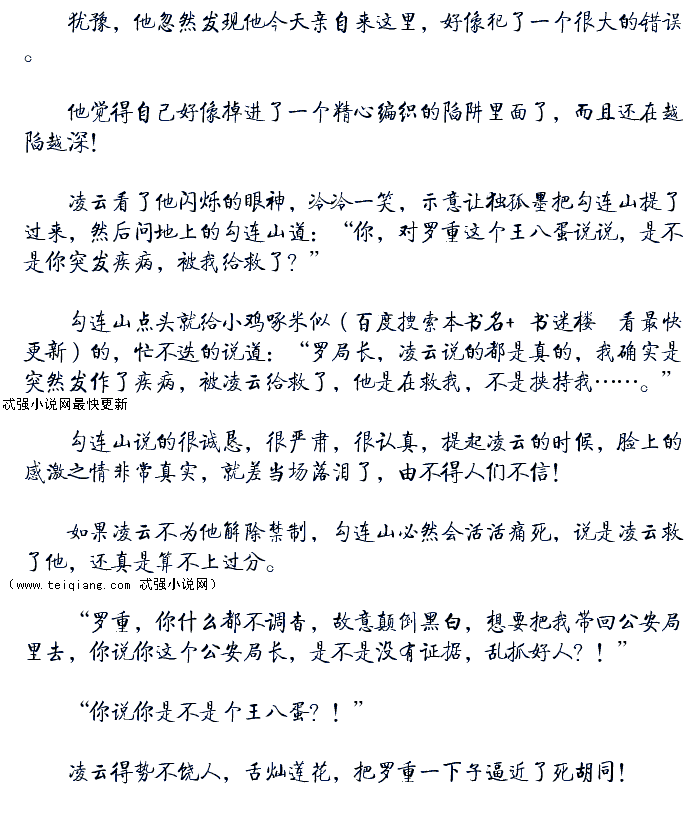 犹豫，他忽然发现他今天亲自来这里，好像犯了一个很大的错误。

他觉得自己好像掉进了一个精心编织的陷阱里面了，而且还在越陷越深！

凌云看了他闪烁的眼神，冷冷一笑，示意让独孤墨把勾连山提了过来，然后问地上的勾连山道：“你，对罗重这个王八蛋说说，是不是你突发疾病，被我给救了？”

勾连山点头就给小鸡啄米似（百度搜索本书名+ 书迷楼 看最快更新）的，忙不迭的说道：“罗局长，凌云说的都是真的，我确实是突然发作了疾病，被凌云给救了，他是在救我，不是挟持我……。”
忒强小说网最快更新

勾连山说的很诚恳，很严肃，很认真，提起凌云的时候，脸上的感激之情非常真实，就差当场落泪了，由不得人们不信！

如果凌云不为他解除禁制，勾连山必然会活活痛死，说是凌云救了他，还真是算不上过分。
（www.teiqiang.com 忒强小说网）

“罗重，你什么都不调查，故意颠倒黑白，想要把我带回公安局里去，你说你这个公安局长，是不是没有证据，乱抓好人？！”

“你说你是不是个王八蛋？！”

凌云得势不饶人，舌灿莲花，把罗重一下子逼近了死胡同！